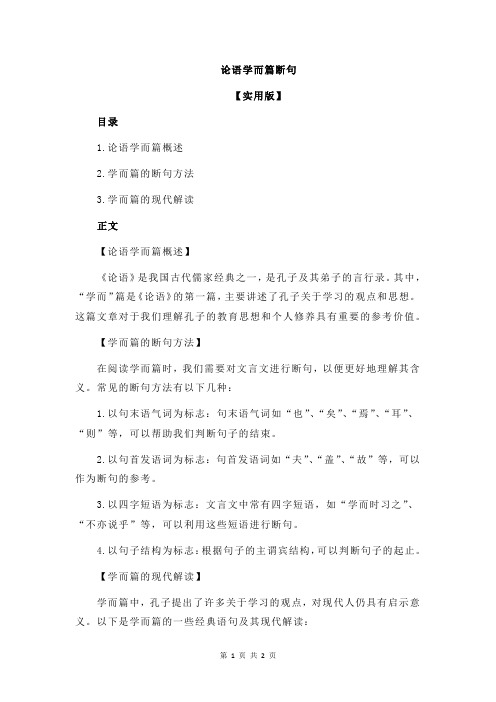 论语学而篇断句

【实用版】

目录

1.论语学而篇概述

2.学而篇的断句方法

3.学而篇的现代解读

正文

【论语学而篇概述】

《论语》是我国古代儒家经典之一，是孔子及其弟子的言行录。其中，“学而”篇是《论语》的第一篇，主要讲述了孔子关于学习的观点和思想。这篇文章对于我们理解孔子的教育思想和个人修养具有重要的参考价值。

【学而篇的断句方法】

在阅读学而篇时，我们需要对文言文进行断句，以便更好地理解其含义。常见的断句方法有以下几种：

1.以句末语气词为标志：句末语气词如“也”、“矣”、“焉”、“耳”、“则”等，可以帮助我们判断句子的结束。

2.以句首发语词为标志：句首发语词如“夫”、“盖”、“故”等，可以作为断句的参考。

3.以四字短语为标志：文言文中常有四字短语，如“学而时习之”、“不亦说乎”等，可以利用这些短语进行断句。

4.以句子结构为标志：根据句子的主谓宾结构，可以判断句子的起止。

【学而篇的现代解读】

学而篇中，孔子提出了许多关于学习的观点，对现代人仍具有启示意义。以下是学而篇的一些经典语句及其现代解读：

第 1 页 共 2 页